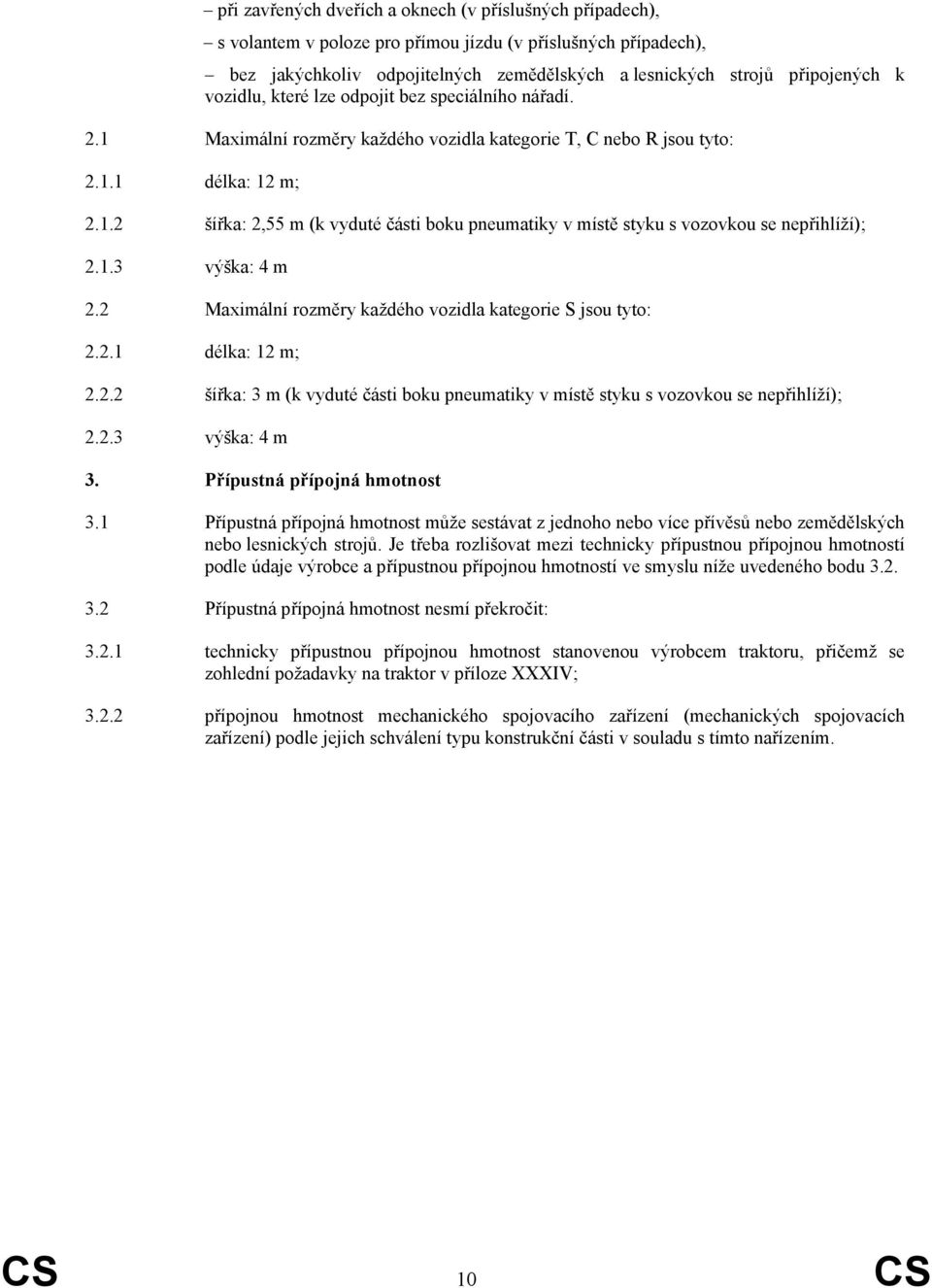 – při zavřených dveřích a oknech (v příslušných případech),

– s volantem v poloze pro přímou jízdu (v příslušných případech),

– bez jakýchkoliv odpojitelných zemědělských a lesnických strojů připojených k vozidlu, které lze odpojit bez speciálního nářadí.

2.1 Maximální rozměry každého vozidla kategorie T, C nebo R jsou tyto:

2.1.1 délka: 12 m;

2.1.2 šířka: 2,55 m (k vyduté části boku pneumatiky v místě styku s vozovkou se nepřihlíží);

2.1.3 výška: 4 m

2.2 Maximální rozměry každého vozidla kategorie S jsou tyto:

2.2.1 délka: 12 m;

2.2.2 šířka: 3 m (k vyduté části boku pneumatiky v místě styku s vozovkou se nepřihlíží);

2.2.3 výška: 4 m

3. Přípustná přípojná hmotnost

3.1 Přípustná přípojná hmotnost může sestávat z jednoho nebo více přívěsů nebo zemědělských nebo lesnických strojů. Je třeba rozlišovat mezi technicky přípustnou přípojnou hmotností podle údaje výrobce a přípustnou přípojnou hmotností ve smyslu níže uvedeného bodu 3.2.

3.2 Přípustná přípojná hmotnost nesmí překročit:

3.2.1 technicky přípustnou přípojnou hmotnost stanovenou výrobcem traktoru, přičemž se zohlední požadavky na traktor v příloze XXXIV;

3.2.2 přípojnou hmotnost mechanického spojovacího zařízení (mechanických spojovacích zařízení) podle jejich schválení typu konstrukční části v souladu s tímto nařízením.

CS 10 CS